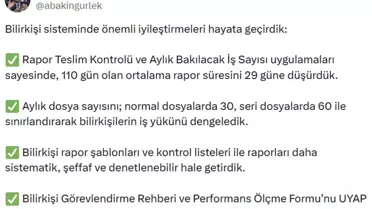 @abakingurlek

Bilirkişi sisteminde önemli iyileştirmeleri hayata geçirdik:

✅ Rapor Teslim Kontrolü ve Aylık Bakılacak İş Sayısı uygulamaları sayesinde, 110 gün olan ortalama rapor süresini 29 güne düşürdük.

✅ Aylık dosya sayısını; normal dosyalarda 30, seri dosyalarda 60 ile sınırlandırarak bilirkişilerin iş yükünü dengeledik.

✅ Bilirkişi rapor şablonları ve kontrol listeleri ile raporları daha sistematik, şeffaf ve denetlenebilir hale getirdik.

✅ Bilirkişi Görevlendirme Rehberi ve Performans Ölçme Formu'nu UYAP